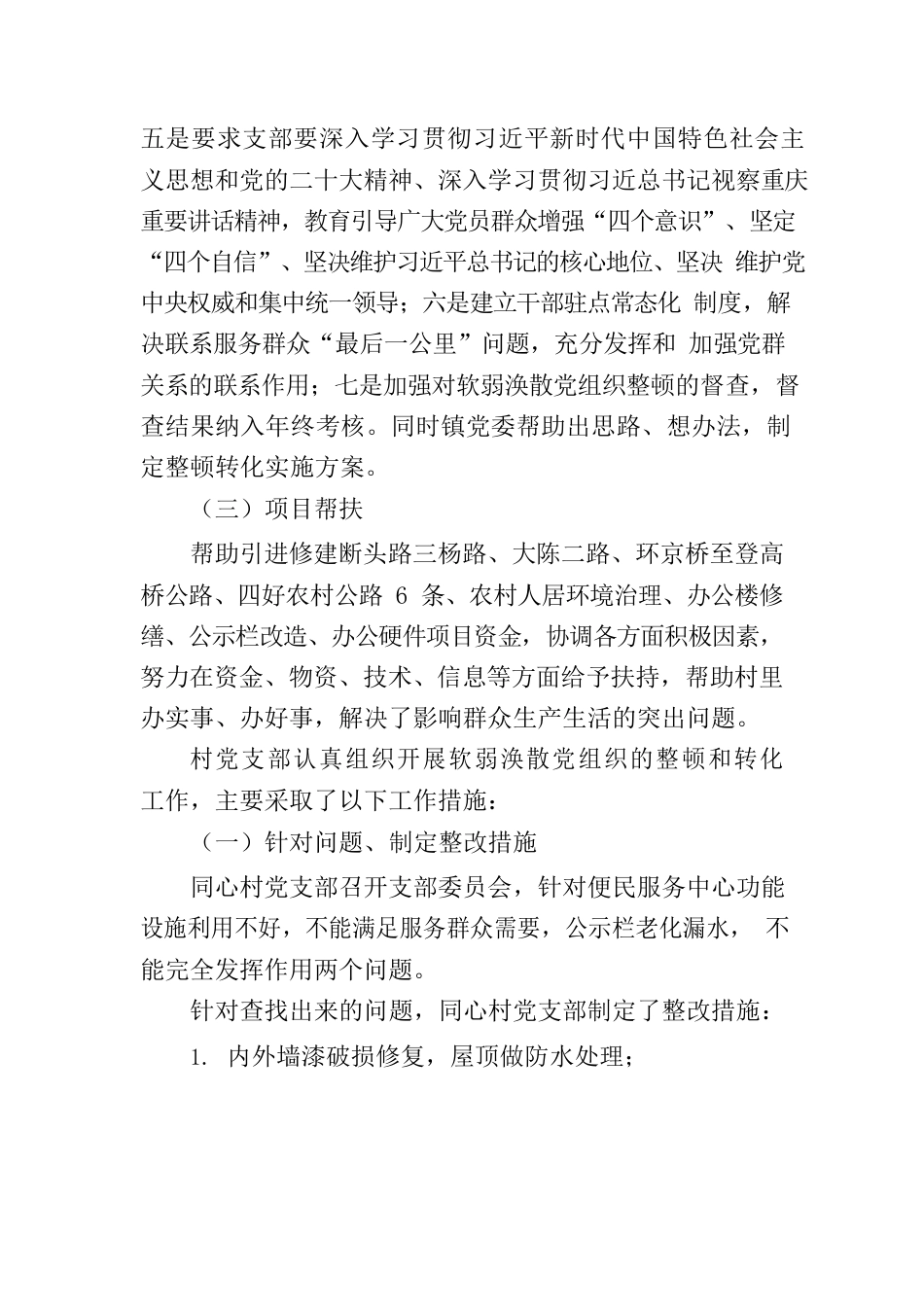 五是要求支部要深入学习贯彻习近平新时代中国特色社会主义思想和党的二十大精神、深入学习贯彻习近总书记视察重庆重要讲话精神，教育引导广大党员群众增强“四个意识”、坚定“四个自信”、坚决维护习近平总书记的核心地位、坚决 维护党中央权威和集中统一领导；六是建立干部驻点常态化 制度，解决联系服务群众“最后一公里”问题，充分发挥和 加强党群关系的联系作用；七是加强对软弱涣散党组织整顿的督查，督查结果纳入年终考核。同时镇党委帮助出思路、想办法，制定整顿转化实施方案。

（三）项目帮扶

帮助引进修建断头路三杨路、大陈二路、环京桥至登高桥公路、四好农村公路 6 条、农村人居环境治理、办公楼修缮、公示栏改造、办公硬件项目资金，协调各方面积极因素，努力在资金、物资、技术、信息等方面给予扶持，帮助村里办实事、办好事，解决了影响群众生产生活的突出问题。

村党支部认真组织开展软弱涣散党组织的整顿和转化工作，主要采取了以下工作措施：

（一）针对问题、制定整改措施

同心村党支部召开支部委员会，针对便民服务中心功能设施利用不好，不能满足服务群众需要，公示栏老化漏水， 不能完全发挥作用两个问题。

针对查找出来的问题，同心村党支部制定了整改措施：

1. 内外墙漆破损修复，屋顶做防水处理；